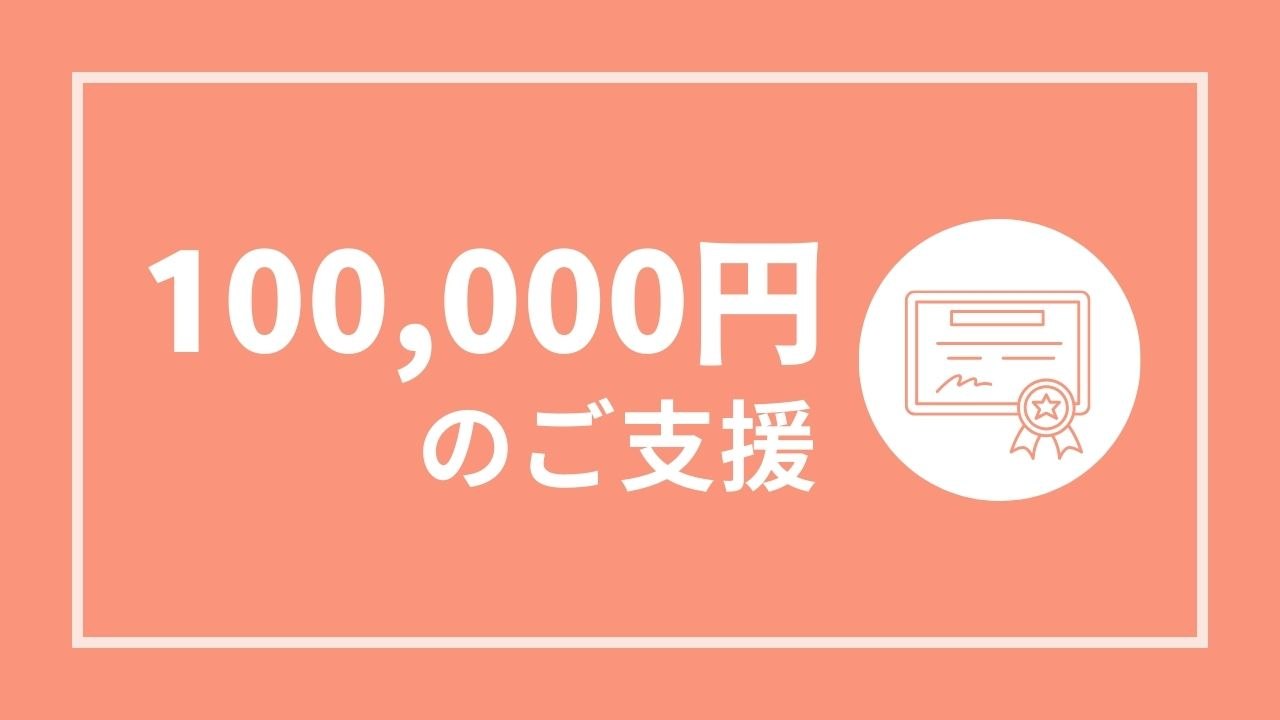 100,000円
のご支援